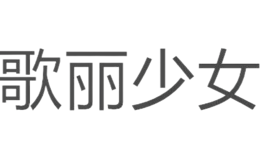 歌丽少女